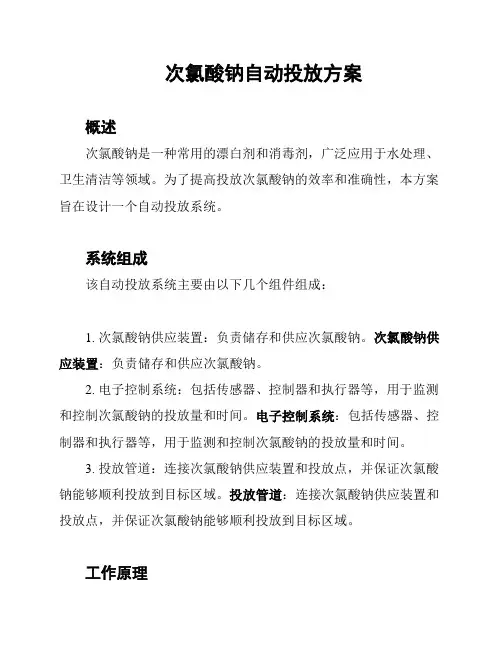 次氯酸钠自动投放方案

概述

次氯酸钠是一种常用的漂白剂和消毒剂，广泛应用于水处理、卫生清洁等领域。为了提高投放次氯酸钠的效率和准确性，本方案旨在设计一个自动投放系统。

系统组成

该自动投放系统主要由以下几个组件组成：

1. 次氯酸钠供应装置：负责储存和供应次氯酸钠。次氯酸钠供应装置：负责储存和供应次氯酸钠。

2. 电子控制系统：包括传感器、控制器和执行器等，用于监测和控制次氯酸钠的投放量和时间。电子控制系统：包括传感器、控制器和执行器等，用于监测和控制次氯酸钠的投放量和时间。

3. 投放管道：连接次氯酸钠供应装置和投放点，并保证次氯酸钠能够顺利投放到目标区域。投放管道：连接次氯酸钠供应装置和投放点，并保证次氯酸钠能够顺利投放到目标区域。

工作原理